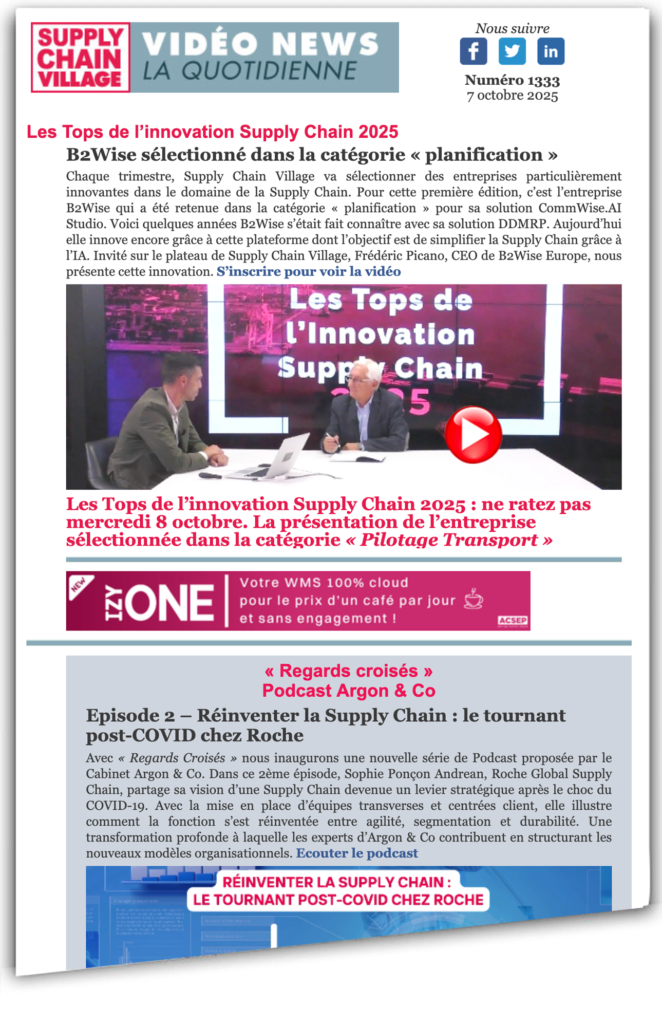 SUPPLY CHAIN VILLAGE

VIDÉO NEWS
LA QUOTIDIENNE

Nous suivre

Numéro 1333
7 octobre 2025

Les Tops de l'innovation Supply Chain 2025

B2Wise sélectionné dans la catégorie « planification »

Chaque trimestre, Supply Chain Village va sélectionner des entreprises particulièrement innovantes dans le domaine de la Supply Chain. Pour cette première édition, c'est l'entreprise B2Wise qui a été retenue dans la catégorie « planification » pour sa solution CommWise.AI Studio. Voici quelques années B2Wise s'était fait connaître avec sa solution DDMRP. Aujourd'hui elle innove encore grâce à cette plateforme dont l'objectif est de simplifier la Supply Chain grâce à l'IA. Invité sur le plateau de Supply Chain Village, Frédéric Picano, CEO de B2Wise Europe, nous présente cette innovation. S'inscrire pour voir la vidéo

Les Tops de l'Innovation Supply Chain 2025

Les Tops de l'innovation Supply Chain 2025 : ne ratez pas mercredi 8 octobre. La présentation de l'entreprise sélectionnée dans la catégorie « Pilotage Transport »

NEW IZY ONE Votre WMS 100% cloud pour le prix d'un café par jour et sans engagement ! ACSEP

« Regards croisés »
Podcast Argon & Co

Episode 2 – Réinventer la Supply Chain : le tournant post-COVID chez Roche

Avec « Regards Croisés » nous inaugurons une nouvelle série de Podcast proposée par le Cabinet Argon & Co. Dans ce 2ème épisode, Sophie Ponçon Andrean, Roche Global Supply Chain, partage sa vision d'une Supply Chain devenue un levier stratégique après le choc du COVID-19. Avec la mise en place d'équipes transverses et centrées client, elle illustre comment la fonction s'est réinventée entre agilité, segmentation et durabilité. Une transformation profonde à laquelle les experts d'Argon & Co contribuent en structurant les nouveaux modèles organisationnels. Ecouter le podcast

RÉINVENTER LA SUPPLY CHAIN :
LE TOURNANT POST-COVID CHEZ ROCHE